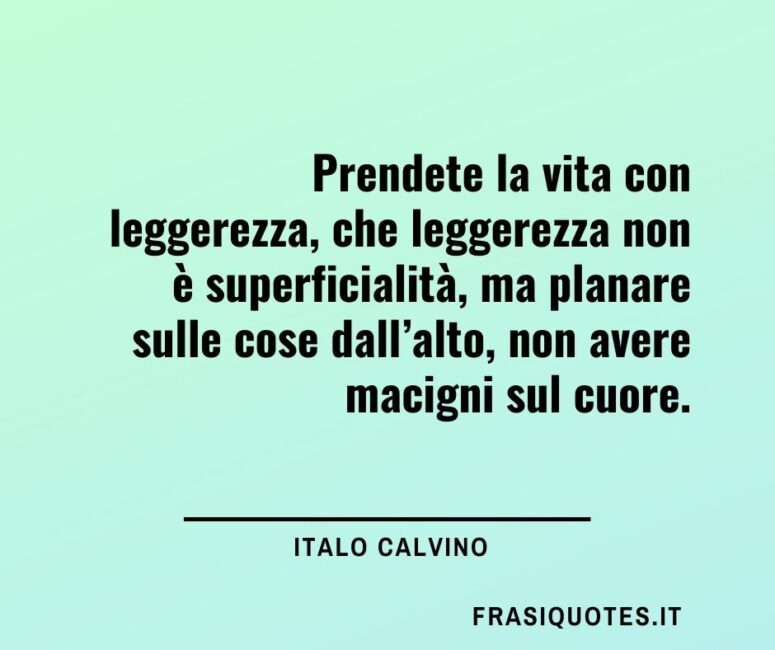 Prendete la vita con leggerezza, che leggerezza non è superficialità, ma planare sulle cose dall’alto, non avere macigni sul cuore.

ITALO CALVINO

FRASIQUOTES.IT